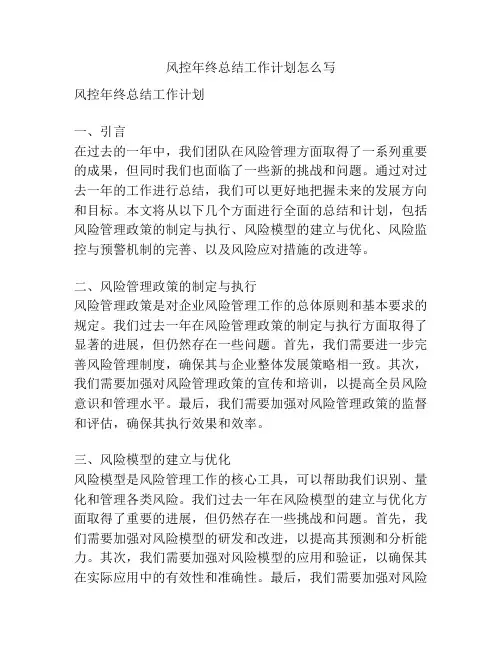 风控年终总结工作计划怎么写

风控年终总结工作计划

一、引言
在过去的一年中，我们团队在风险管理方面取得了一系列重要的成果，但同时我们也面临了一些新的挑战和问题。通过对过去一年的工作进行总结，我们可以更好地把握未来的发展方向和目标。本文将从以下几个方面进行全面的总结和计划，包括风险管理政策的制定与执行、风险模型的建立与优化、风险监控与预警机制的完善、以及风险应对措施的改进等。

二、风险管理政策的制定与执行
风险管理政策是对企业风险管理工作的总体原则和基本要求的规定。我们过去一年在风险管理政策的制定与执行方面取得了显著的进展，但仍然存在一些问题。首先，我们需要进一步完善风险管理制度，确保其与企业整体发展策略相一致。其次，我们需要加强对风险管理政策的宣传和培训，以提高全员风险意识和管理水平。最后，我们需要加强对风险管理政策的监督和评估，确保其执行效果和效率。

三、风险模型的建立与优化
风险模型是风险管理工作的核心工具，可以帮助我们识别、量化和管理各类风险。我们过去一年在风险模型的建立与优化方面取得了重要的进展，但仍然存在一些挑战和问题。首先，我们需要加强对风险模型的研发和改进，以提高其预测和分析能力。其次，我们需要加强对风险模型的应用和验证，以确保其在实际应用中的有效性和准确性。最后，我们需要加强对风险